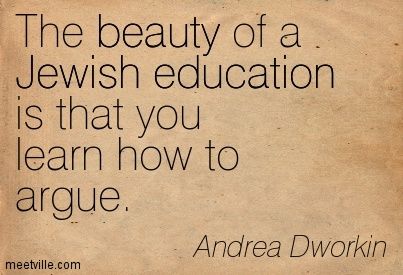 The beauty of a Jewish education is that you learn how to argue.

Andrea Dworkin

meetville.com